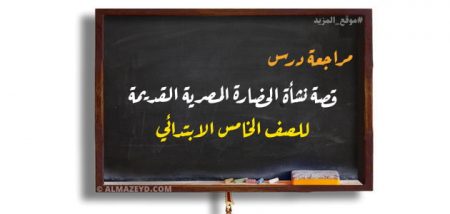 #موقع_المزيد

مراجعة درس

قصة نشأة الحضارة المصرية القديمة

للصف الخامس الابتدائي

© ALMAZEYD.COM